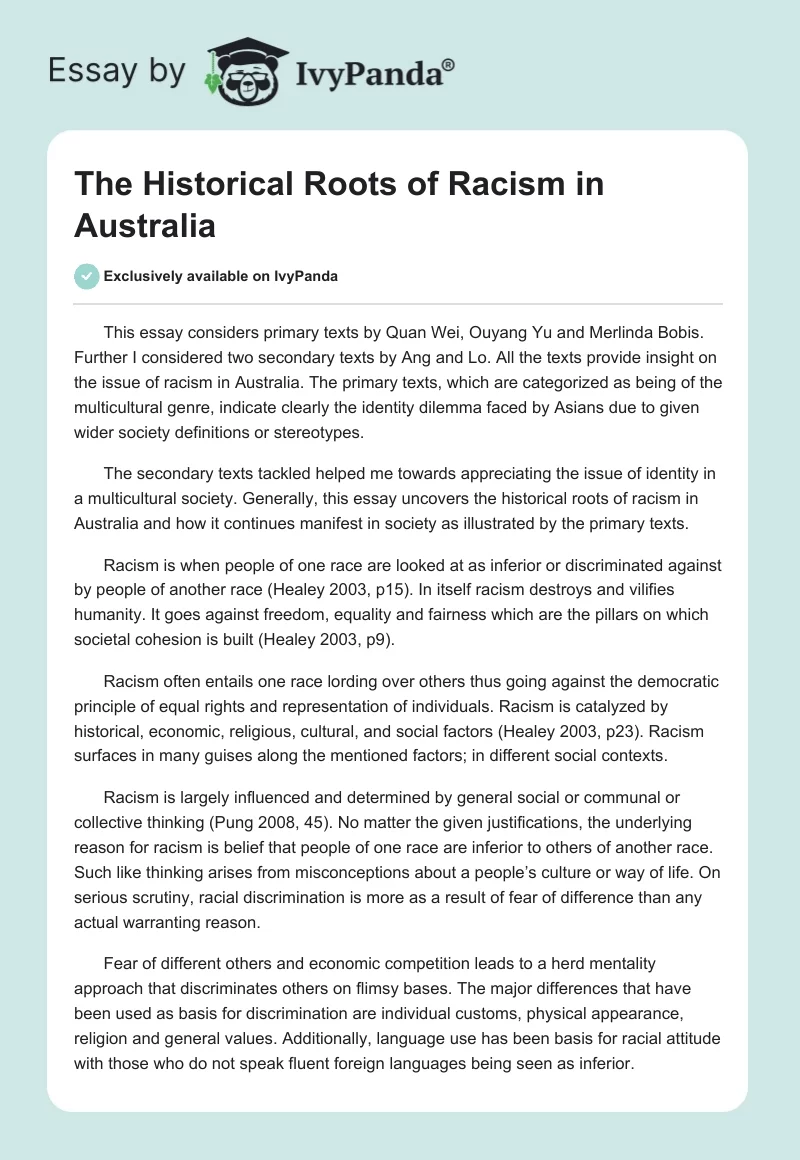 Essay by IvyPanda®

The Historical Roots of Racism in Australia

Exclusively available on IvyPanda

This essay considers primary texts by Quan Wei, Ouyang Yu and Merlinda Bobis. Further I considered two secondary texts by Ang and Lo. All the texts provide insight on the issue of racism in Australia. The primary texts, which are categorized as being of the multicultural genre, indicate clearly the identity dilemma faced by Asians due to given wider society definitions or stereotypes.

The secondary texts tackled helped me towards appreciating the issue of identity in a multicultural society. Generally, this essay uncovers the historical roots of racism in Australia and how it continues manifest in society as illustrated by the primary texts.

Racism is when people of one race are looked at as inferior or discriminated against by people of another race (Healey 2003, p15). In itself racism destroys and vilifies humanity. It goes against freedom, equality and fairness which are the pillars on which societal cohesion is built (Healey 2003, p9).

Racism often entails one race lording over others thus going against the democratic principle of equal rights and representation of individuals. Racism is catalyzed by historical, economic, religious, cultural, and social factors (Healey 2003, p23). Racism surfaces in many guises along the mentioned factors; in different social contexts.

Racism is largely influenced and determined by general social or communal or collective thinking (Pung 2008, 45). No matter the given justifications, the underlying reason for racism is belief that people of one race are inferior to others of another race. Such like thinking arises from misconceptions about a people's culture or way of life. On serious scrutiny, racial discrimination is more as a result of fear of difference than any actual warranting reason.

Fear of different others and economic competition leads to a herd mentality approach that discriminates others on flimsy bases. The major differences that have been used as basis for discrimination are individual customs, physical appearance, religion and general values. Additionally, language use has been basis for racial attitude with those who do not speak fluent foreign languages being seen as inferior.